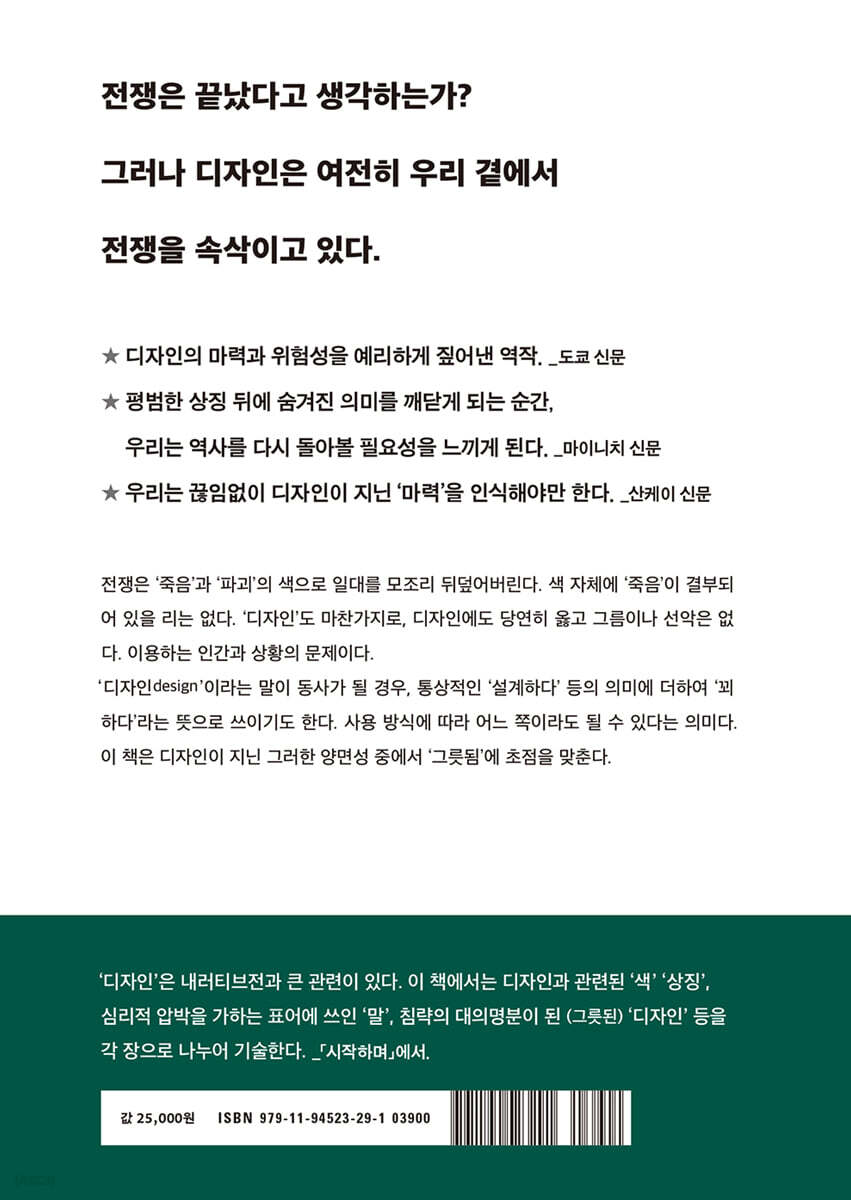 전쟁은 끝났다고 생각하는가?

그러나 디자인은 여전히 우리 곁에서

전쟁을 속삭이고 있다.

★ 디자인의 마력과 위험성을 예리하게 짚어낸 역작. _도쿄 신문

★ 평범한 상징 뒤에 숨겨진 의미를 깨닫게 되는 순간, 우리는 역사를 다시 돌아볼 필요성을 느끼게 된다. _마이니치 신문

★ 우리는 끊임없이 디자인이 지닌 '마력'을 인식해야만 한다. _산케이 신문

전쟁은 '죽음'과 '파괴'의 색으로 일대를 모조리 뒤덮어버린다. 색 자체에 '죽음'이 결부되어 있을 리는 없다. '디자인'도 마찬가지로, 디자인에도 당연히 옳고 그름이나 선악은 없다. 이용하는 인간과 상황의 문제이다.
'디자인design'이라는 말이 동사가 될 경우, 통상적인 '설계하다' 등의 의미에 더하여 '꾀하다'라는 뜻으로 쓰이기도 한다. 사용 방식에 따라 어느 쪽이라도 될 수 있다는 의미다. 이 책은 디자인이 지닌 그러한 양면성 중에서 '그릇됨'에 초점을 맞춘다.

'디자인'은 내러티브전과 큰 관련이 있다. 이 책에서는 디자인과 관련된 '색' '상징', 심리적 압박을 가하는 표어에 쓰인 '말', 침략의 대의명분이 된 (그릇된) '디자인' 등을 각 장으로 나누어 기술한다. _「시작하며」에서.

값 25,000원 ISBN 979-11-94523-29-1 03900